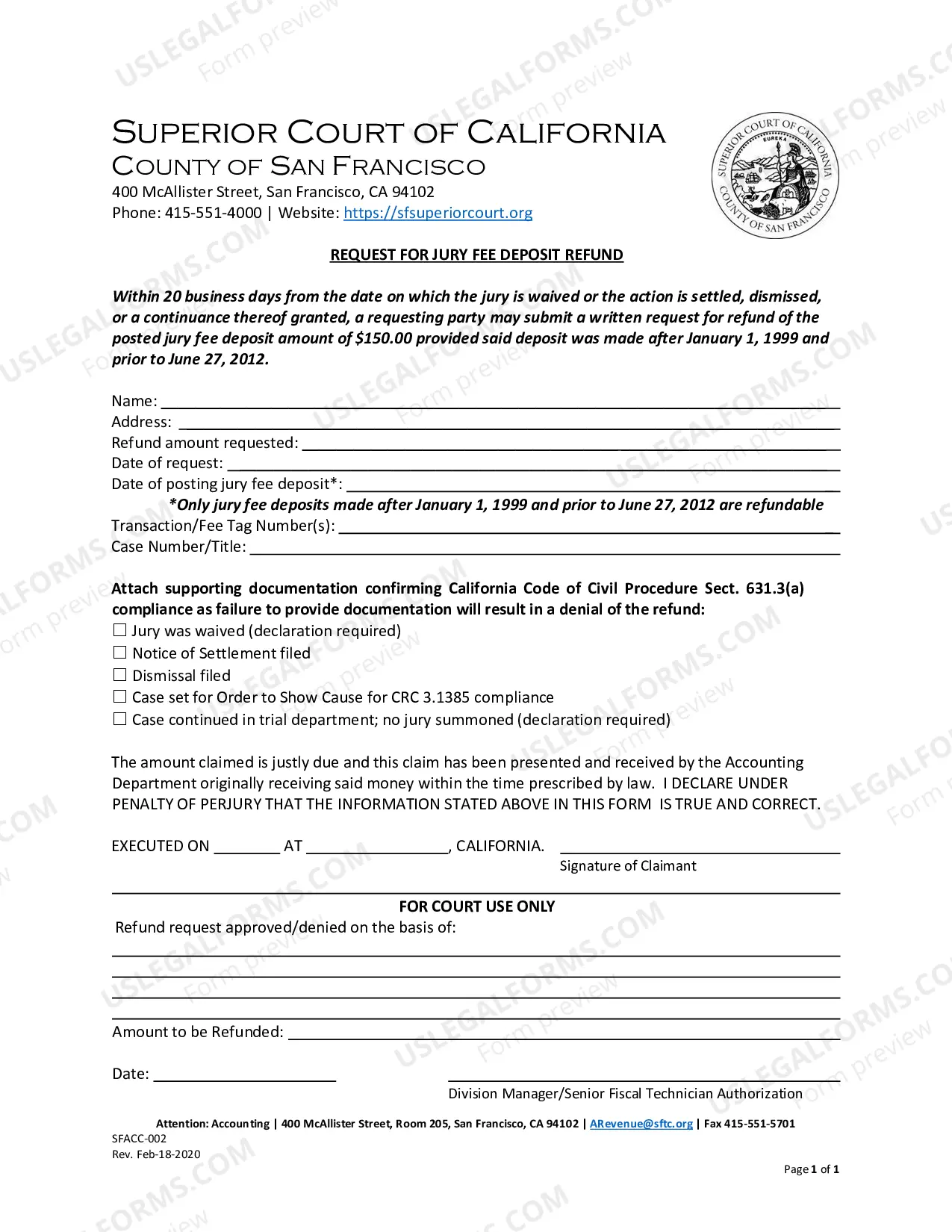 SUPERIOR COURT OF CALIFORNIA
COUNTY OF SAN FRANCISCO
400 McAllister Street, San Francisco, CA 94102
Phone: 415-551-4000 | Website: https://sfsuperiorcourt.org

SUPERIOR COURT OF CALIFORNIA EUREKA COUNTY OF SAN FRANCISCO

REQUEST FOR JURY FEE DEPOSIT REFUND

Within 20 business days from the date on which the jury is waived or the action is settled, dismissed, or a continuance thereof granted, a requesting party may submit a written request for refund of the posted jury fee deposit amount of $150.00 provided said deposit was made after January 1, 1999 and prior to June 27, 2012.

Name: ____
Address: ____
Refund amount requested: ____
Date of request: ____
Date of posting jury fee deposit*: ____
*Only jury fee deposits made after January 1, 1999 and prior to June 27, 2012 are refundable
Transaction/Fee Tag Number(s): ____
Case Number/Title: ____

Attach supporting documentation confirming California Code of Civil Procedure Sect. 631.3(a) compliance as failure to provide documentation will result in a denial of the refund:
☐ Jury was waived (declaration required)
☐ Notice of Settlement filed
☐ Dismissal filed
☐ Case set for Order to Show Cause for CRC 3.1385 compliance
☐ Case continued in trial department; no jury summoned (declaration required)

The amount claimed is justly due and this claim has been presented and received by the Accounting Department originally receiving said money within the time prescribed by law. I DECLARE UNDER PENALTY OF PERJURY THAT THE INFORMATION STATED ABOVE IN THIS FORM IS TRUE AND CORRECT.

EXECUTED ON ____ AT ____, CALIFORNIA. ____
Signature of Claimant

FOR COURT USE ONLY
Refund request approved/denied on the basis of:
____
____
____
____
Amount to be Refunded: ____

Date: ____ ____
Division Manager/Senior Fiscal Technician Authorization

Attention: Accounting | 400 McAllister Street, Room 205, San Francisco, CA 94102 | ARevenue@sftc.org | Fax 415-551-5701
SFACC-002
Rev. Feb-18-2020

Page 1 of 1

USLEGALFORMS.COM Form preview